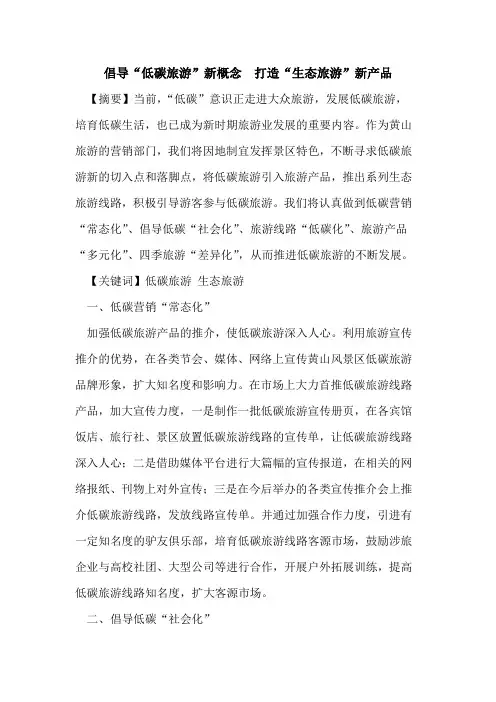 倡导“低碳旅游”新概念　打造“生态旅游”新产品

【摘要】当前，“低碳”意识正走进大众旅游，发展低碳旅游，培育低碳生活，也已成为新时期旅游业发展的重要内容。作为黄山旅游的营销部门，我们将因地制宜发挥景区特色，不断寻求低碳旅游新的切入点和落脚点，将低碳旅游引入旅游产品，推出系列生态旅游线路，积极引导游客参与低碳旅游。我们将认真做到低碳营销“常态化”、倡导低碳“社会化”、旅游线路“低碳化”、旅游产品“多元化”、四季旅游“差异化”，从而推进低碳旅游的不断发展。

【关键词】低碳旅游 生态旅游

一、低碳营销“常态化”

加强低碳旅游产品的推介，使低碳旅游深入人心。利用旅游宣传推介的优势，在各类节会、媒体、网络上宣传黄山风景区低碳旅游品牌形象，扩大知名度和影响力。在市场上大力首推低碳旅游线路产品，加大宣传力度，一是制作一批低碳旅游宣传册页，在各宾馆饭店、旅行社、景区放置低碳旅游线路的宣传单，让低碳旅游线路深入人心；二是借助媒体平台进行大篇幅的宣传报道，在相关的网络报纸、刊物上对外宣传；三是在今后举办的各类宣传推介会上推介低碳旅游线路，发放线路宣传单。并通过加强合作力度，引进有一定知名度的驴友俱乐部，培育低碳旅游线路客源市场，鼓励涉旅企业与高校社团、大型公司等进行合作，开展户外拓展训练，提高低碳旅游线路知名度，扩大客源市场。

二、倡导低碳“社会化”